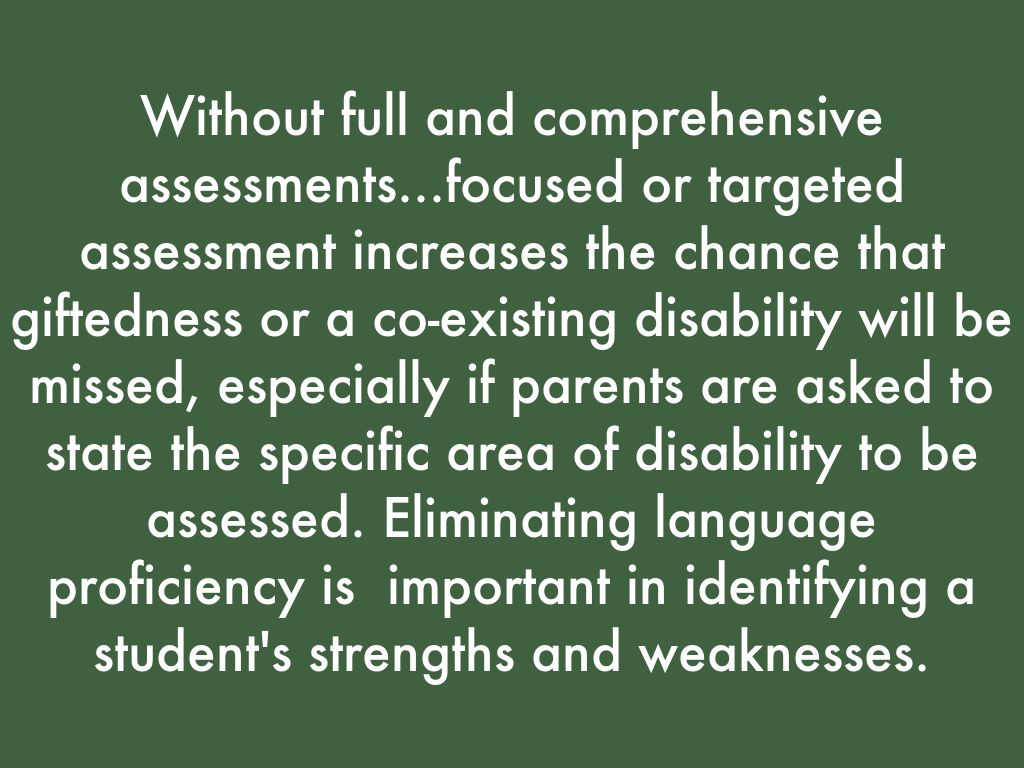 Without full and comprehensive assessments...focused or targeted assessment increases the chance that giftedness or a co-existing disability will be missed, especially if parents are asked to state the specific area of disability to be assessed. Eliminating language proficiency is  important in identifying a student's strengths and weaknesses.